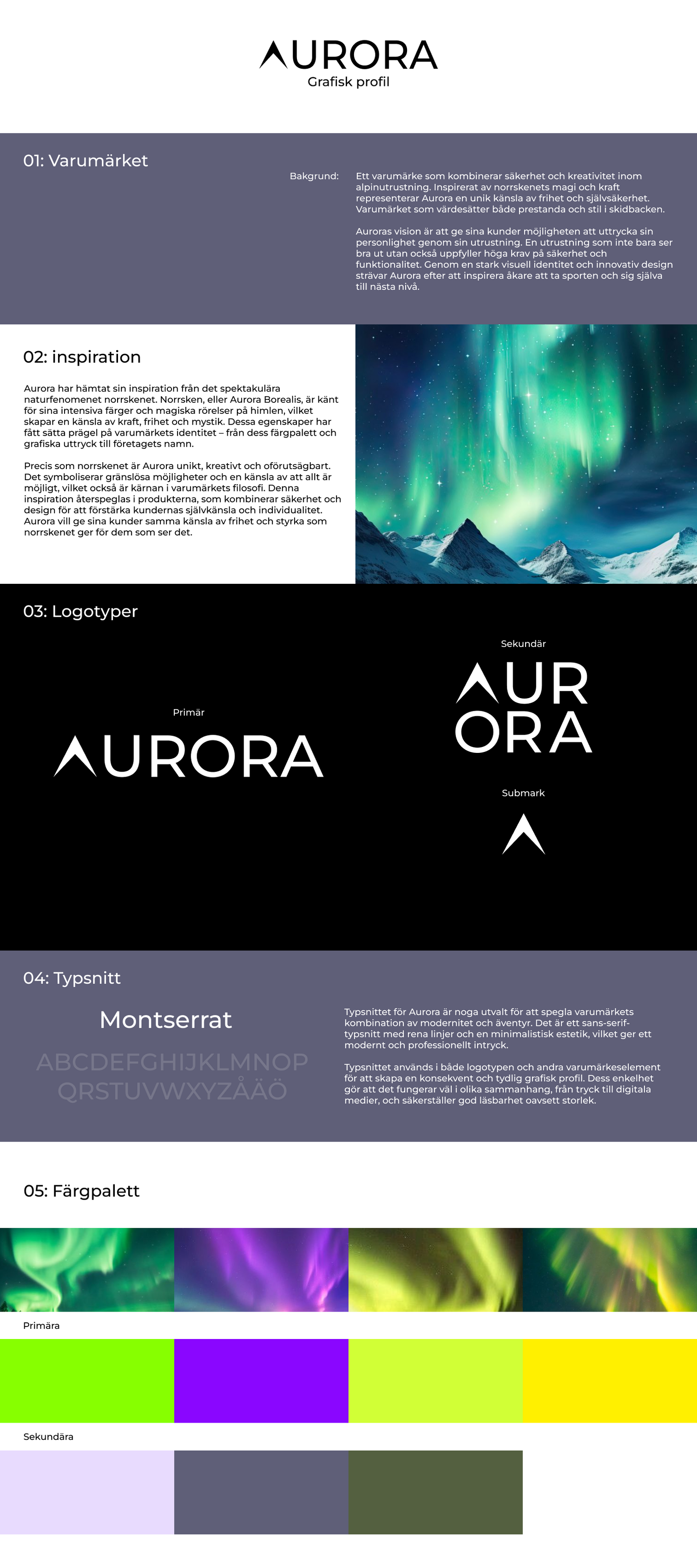 AURORA
Grafisk profil

01: Varumärket

Bakgrund:

Ett varumärke som kombinerar säkerhet och kreativitet inom alpinutrustning. Inspirerat av norrskenets magi och kraft representerar Aurora en unik känsla av frihet och självsäkerhet. Varumärket som värdesätter både prestanda och stil i skidbacken.

Auroras vision är att ge sina kunder möjligheten att uttrycka sin personlighet genom sin utrustning. En utrustning som inte bara ser bra ut utan också uppfyller höga krav på säkerhet och funktionalitet. Genom en stark visuell identitet och innovativ design strävar Aurora efter att inspirera åkare att ta sporten och sig själva till nästa nivå.

02: inspiration

Aurora har hämtat sin inspiration från det spektakulära naturfenomenet norrskenet. Norrsken, eller Aurora Borealis, är känt för sina intensiva färger och magiska rörelser på himlen, vilket skapar en känsla av kraft, frihet och mystik. Dessa egenskaper har fått sätta prägel på varumärkets identitet – från dess färgpalett och grafiska uttryck till företagets namn.

Precis som norrskenet är Aurora unikt, kreativt och oförutsägbart. Det symboliserar gränslösa möjligheter och en känsla av att allt är möjligt, vilket också är kärnan i varumärkets filosofi. Denna inspiration återspeglas i produkterna, som kombinerar säkerhet och design för att förstärka kundernas självkänsla och individualitet. Aurora vill ge sina kunder samma känsla av frihet och styrka som norrskenet ger för dem som ser det.

03: Logotyper

Primär

AURORA

Sekundär

AUR
ORA

Submark

04: Typsnitt

Montserrat

ABCDEFGHIJKLMNOP
QRSTUVWXYZÅÄÖ

Typsnittet för Aurora är noga utvalt för att spegla varumärkets kombination av modernitet och äventyr. Det är ett sans-serif-typsnitt med rena linjer och en minimalistisk estetik, vilket ger ett modernt och professionellt intryck.

Typsnittet används i både logotypen och andra varumärkeselement för att skapa en konsekvent och tydlig grafisk profil. Dess enkelhet gör att det fungerar väl i olika sammanhang, från tryck till digitala medier, och säkerställer god läsbarhet oavsett storlek.

05: Färgpalett

Primära

Sekundära